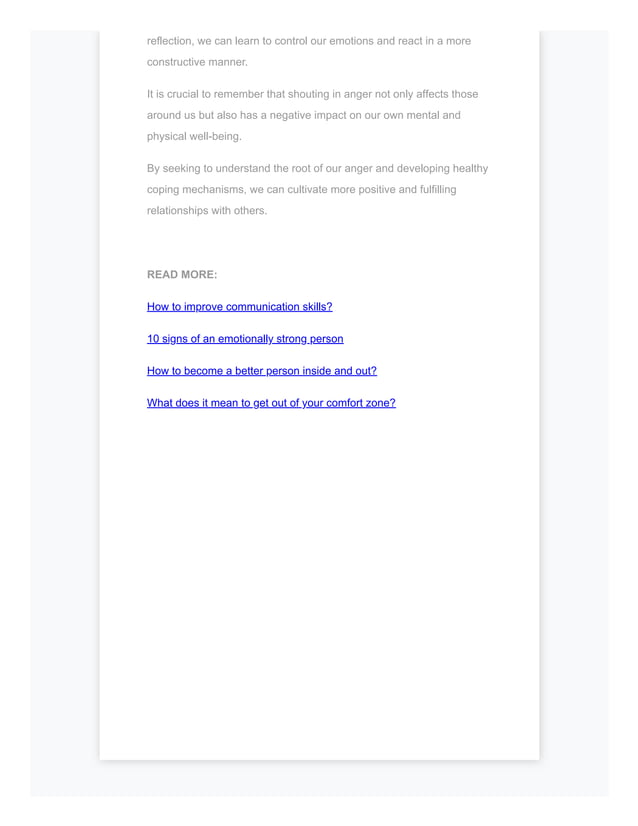 reflection, we can learn to control our emotions and react in a more constructive manner.

It is crucial to remember that shouting in anger not only affects those around us but also has a negative impact on our own mental and physical well-being.

By seeking to understand the root of our anger and developing healthy coping mechanisms, we can cultivate more positive and fulfilling relationships with others.

READ MORE:

How to improve communication skills?

10 signs of an emotionally strong person

How to become a better person inside and out?

What does it mean to get out of your comfort zone?